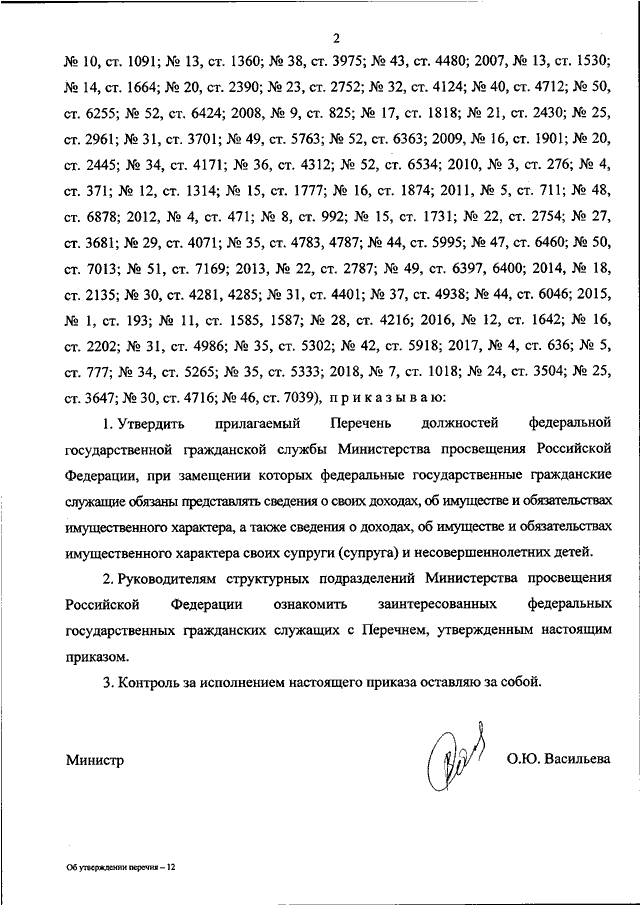 2

№ 10, ст. 1091; № 13, ст. 1360; № 38, ст. 3975; № 43, ст. 4480; 2007, № 13, ст. 1530; № 14, ст. 1664; № 20, ст. 2390; № 23, ст. 2752; № 32, ст. 4124; № 40, ст. 4712; № 50, ст. 6255; № 52, ст. 6424; 2008, № 9, ст. 825; № 17, ст. 1818; № 21, ст. 2430; № 25, ст. 2961; № 31, ст. 3701; № 49, ст. 5763; № 52, ст. 6363; 2009, № 16, ст. 1901; № 20, ст. 2445; № 34, ст. 4171; № 36, ст. 4312; № 52, ст. 6534; 2010, № 3, ст. 276; № 4, ст. 371; № 12, ст. 1314; № 15, ст. 1777; № 16, ст. 1874; 2011, № 5, ст. 711; № 48, ст. 6878; 2012, № 4, ст. 471; № 8, ст. 992; № 15, ст. 1731; № 22, ст. 2754; № 27, ст. 3681; № 29, ст. 4071; № 35, ст. 4783, 4787; № 44, ст. 5995; № 47, ст. 6460; № 50, ст. 7013; № 51, ст. 7169; 2013, № 22, ст. 2787; № 49, ст. 6397, 6400; 2014, № 18, ст. 2135; № 30, ст. 4281, 4285; № 31, ст. 4401; № 37, ст. 4938; № 44, ст. 6046; 2015, № 1, ст. 193; № 11, ст. 1585, 1587; № 28, ст. 4216; 2016, № 12, ст. 1642; № 16, ст. 2202; № 31, ст. 4986; № 35, ст. 5302; № 42, ст. 5918; 2017, № 4, ст. 636; № 5, ст. 777; № 34, ст. 5265; № 35, ст. 5333; 2018, № 7, ст. 1018; № 24, ст. 3504; № 25, ст. 3647; № 30, ст. 4716; № 46, ст. 7039), п р и к а з ы в а ю:

1. Утвердить прилагаемый Перечень должностей федеральной государственной гражданской службы Министерства просвещения Российской Федерации, при замещении которых федеральные государственные гражданские служащие обязаны представлять сведения о своих доходах, об имуществе и обязательствах имущественного характера, а также сведения о доходах, об имуществе и обязательствах имущественного характера своих супруги (супруга) и несовершеннолетних детей.

2. Руководителям структурных подразделений Министерства просвещения Российской Федерации ознакомить заинтересованных федеральных государственных гражданских служащих с Перечнем, утвержденным настоящим приказом.

3. Контроль за исполнением настоящего приказа оставляю за собой.

Министр О.Ю. Васильева

Об утверждении перечня – 12